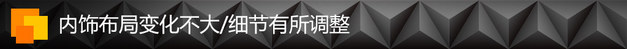 内饰布局变化不大/细节有所调整